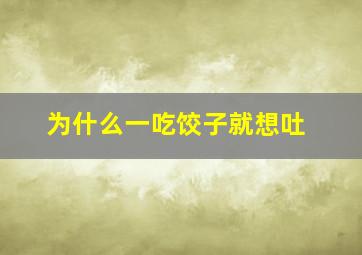 为什么一吃饺子就想吐